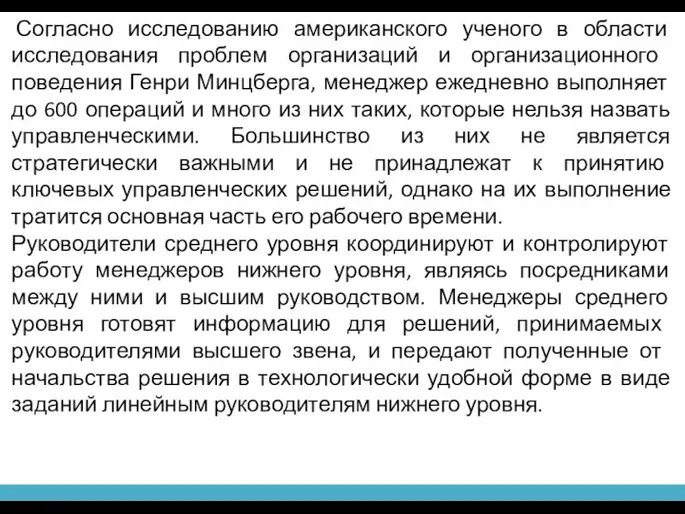 Согласно исследованию американского ученого в области исследования проблем организаций и организационного поведения Генри Минцберга, менеджер ежедневно выполняет до 600 операций и много из них таких, которые нельзя назвать управленческими. Большинство из них не является стратегически важными и не принадлежат к принятию ключевых управленческих решений, однако на их выполнение тратится основная часть его рабочего времени.
Руководители среднего уровня координируют и контролируют работу менеджеров нижнего уровня, являясь посредниками между ними и высшим руководством. Менеджеры среднего уровня готовят информацию для решений, принимаемых руководителями высшего звена, и передают полученные от начальства решения в технологически удобной форме в виде заданий линейным руководителям нижнего уровня.